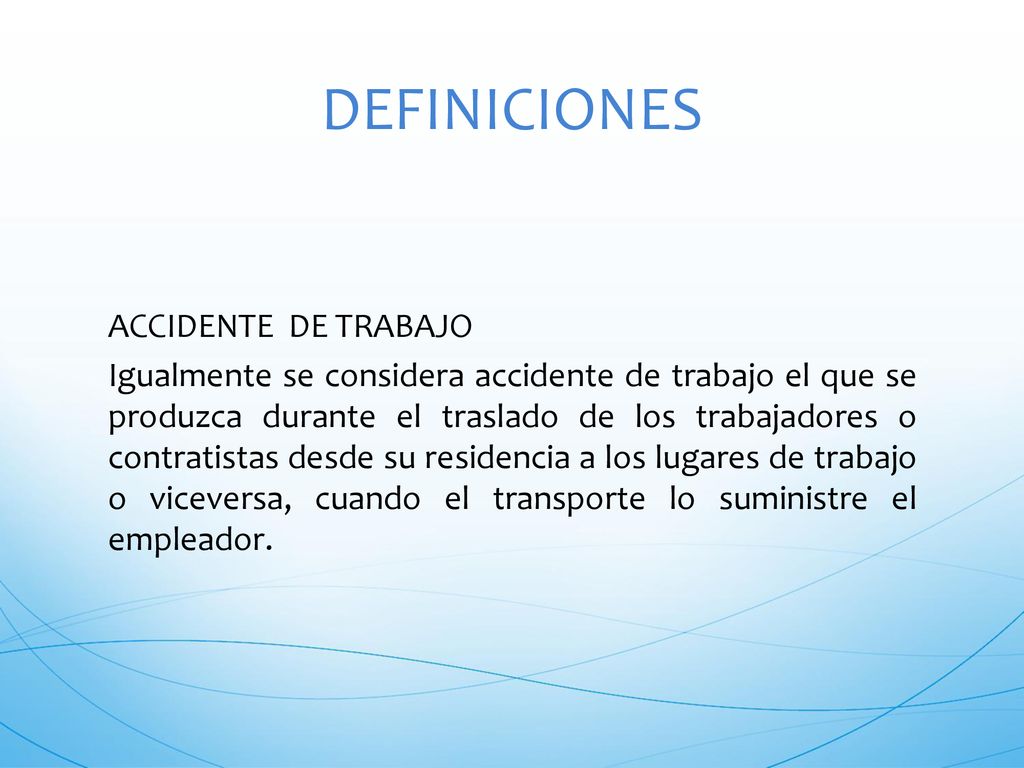 DEFINICIONES

ACCIDENTE DE TRABAJO

Igualmente se considera accidente de trabajo el que se produzca durante el traslado de los trabajadores o contratistas desde su residencia a los lugares de trabajo o viceversa, cuando el transporte lo suministre el empleador.